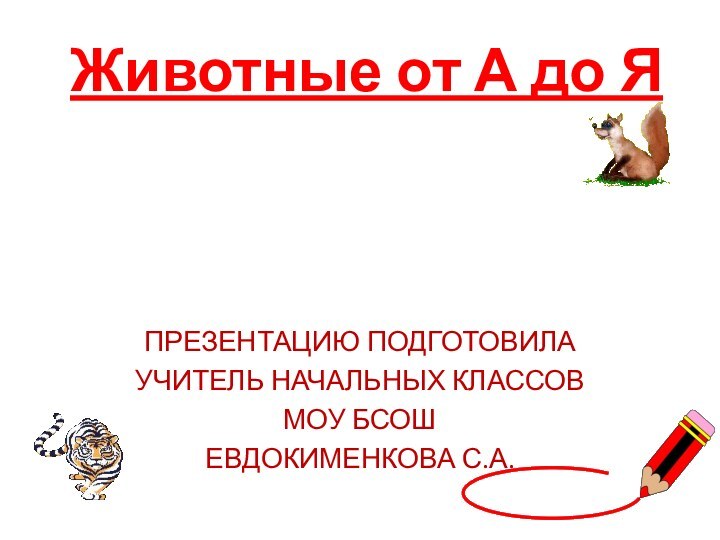 Животные от А до Я

ПРЕЗЕНТАЦИЮ ПОДГОТОВИЛА
УЧИТЕЛЬ НАЧАЛЬНЫХ КЛАССОВ
МОУ БСОШ
ЕВДОКИМЕНКОВА С.А.